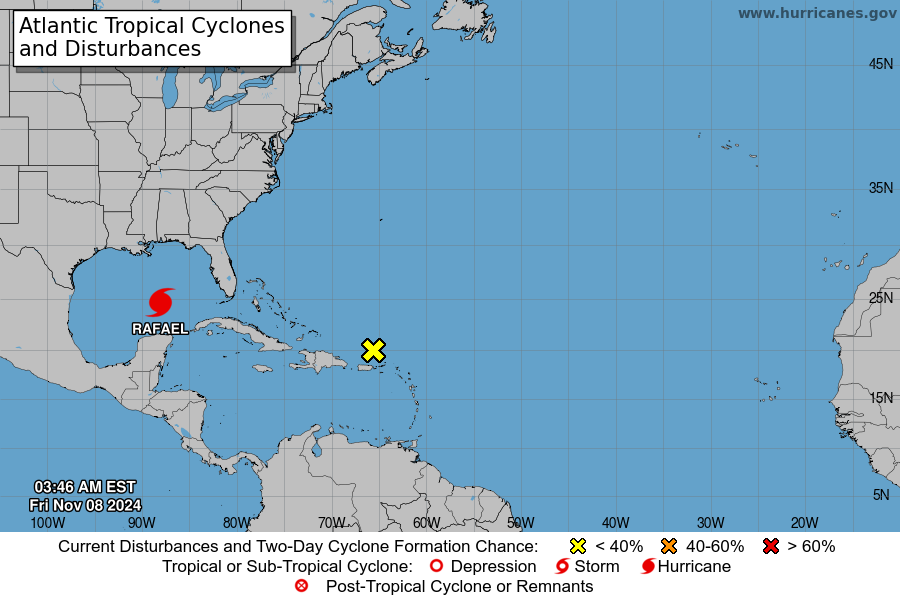 Atlantic Tropical Cyclones and Disturbances

www.hurricanes.gov

45N

35N

25N

15N

5N

RAFAEL

03:46 AM EST
Fri Nov 08 2024

100W 90W 80W 70W 60W 50W 40W 30W 20W

Current Disturbances and Two-Day Cyclone Formation Chance: < 40% 40-60% > 60%
Tropical or Sub-Tropical Cyclone: Depression Storm Hurricane
Post-Tropical Cyclone or Remnants